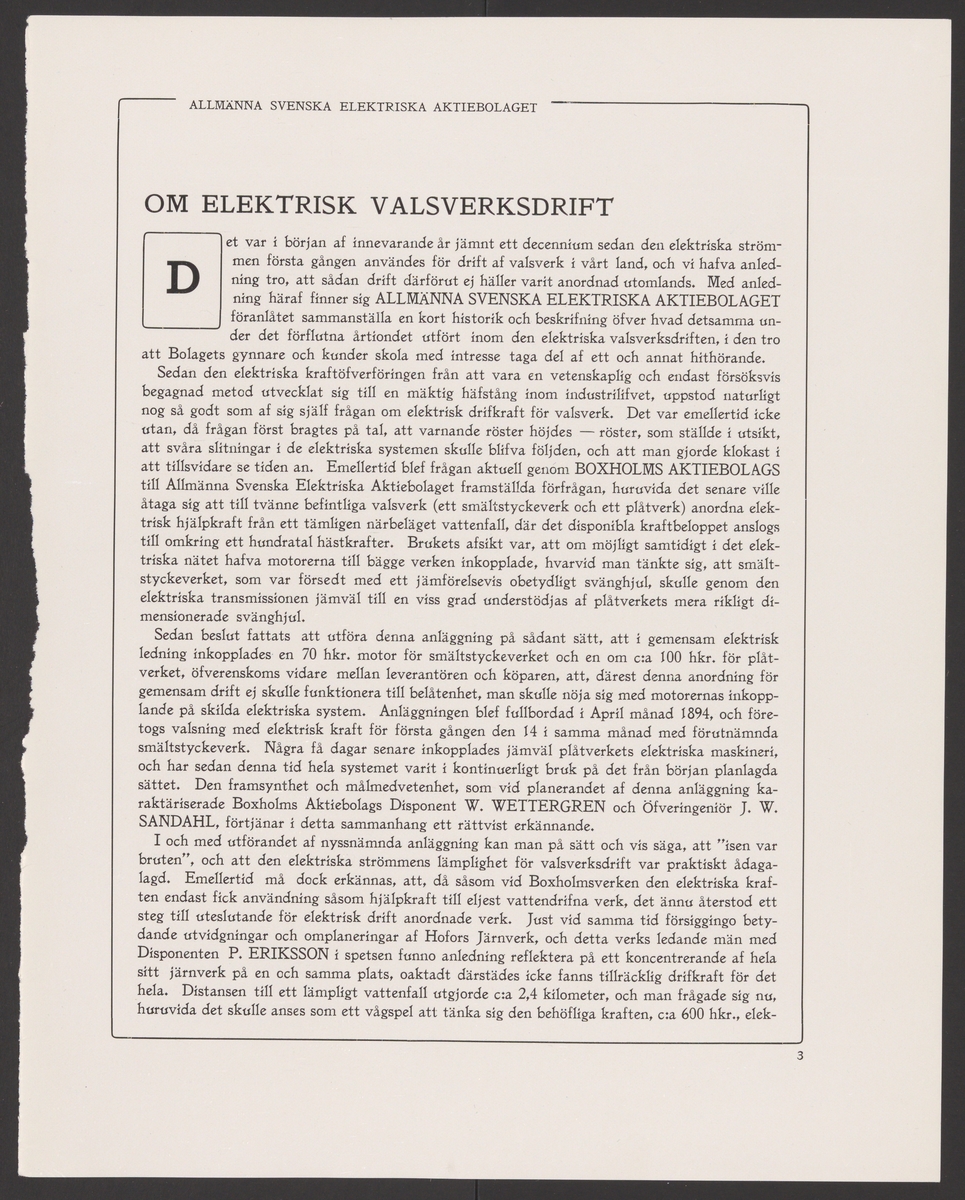 ALLMÄNNA SVENSKA ELEKTRISKA AKTIEBOLAGET

OM ELEKTRISK VALSVERKSDRIFT

Det var i början af innevarande år jämnt ett decennium sedan den elektriska strömmen första gången användes för drift af valsverk i vårt land, och vi hafva anledning tro, att sådan drift därförut ej häller varit anordnad utomlands. Med anledning häraf finner sig ALLMÄNNA SVENSKA ELEKTRISKA AKTIEBOLAGET föranlåtet sammanställa en kort historik och beskrifning öfver hvad detsamma under det förflutna årtiondet utfört inom den elektriska valsverksdriften, i den tro att Bolagets gynnare och kunder skola med intresse taga del af ett och annat hithörande.

Sedan den elektriska kraftöfverföringen från att vara en vetenskaplig och endast försöksvis begagnad metod utvecklat sig till en mäktig häfstång inom industrilifvet, uppstod naturligt nog så godt som af sig själf frågan om elektrisk drifkraft för valsverk. Det var emellertid icke utan, då frågan först bragtes på tal, att varnande röster höjdes — röster, som ställde i utsikt, att svåra slitningar i de elektriska systemen skulle blifva följden, och att man gjorde klokast i att tillsvidare se tiden an. Emellertid blef frågan aktuell genom BOXHOLMS AKTIEBOLAGS till Allmänna Svenska Elektriska Aktiebolaget framställda förfrågan, huruvida det senare ville åtaga sig att till tvänne befintliga valsverk (ett smältstyckeverk och ett plåtverk) anordna elektrisk hjälpkraft från ett tämligen närbeläget vattenfall, där det disponibla kraftbeloppet anslogs till omkring ett hundratal hästkrafter. Brukets afsikt var, att om möjligt samtidigt i det elektriska nätet hafva motorerna till bägge verken inkopplade, hvarvid man tänkte sig, att smältstyckeverket, som var försedt med ett jämförelsevis obetydligt svänghjul, skulle genom den elektriska transmissionen jämväl till en viss grad understödjas af plåtverkets mera rikligt dimensionerade svänghjul.

Sedan beslut fattats att utföra denna anläggning på sådant sätt, att i gemensam elektrisk ledning inkopplades en 70 hkr. motor för smältstyckeverket och en om c:a 100 hkr. för plåtverket, öfverenskoms vidare mellan leverantören och köparen, att, därest denna anordning för gemensam drift ej skulle funktionera till belåtenhet, man skulle nöja sig med motorernas inkopplande på skilda elektriska system. Anläggningen blef fullbordad i April månad 1894, och företogs valsning med elektrisk kraft för första gången den 14 i samma månad med förutnämnda smältstyckeverk. Några få dagar senare inkopplades jämväl plåtverkets elektriska maskineri, och har sedan denna tid hela systemet varit i kontinuerligt bruk på det från början planlagda sättet. Den framsynthet och målmedvetenhet, som vid planerandet af denna anläggning karaktäriserade Boxholms Aktiebolags Disponent W. WETTERGREN och Öfveringeniör J. W. SANDAHL, förtjänar i detta sammanhang ett rättvist erkännande.

I och med utförandet af nyssnämnda anläggning kan man på sätt och vis säga, att "isen var bruten", och att den elektriska strömmens lämplighet för valsverksdrift var praktiskt ådagalagd. Emellertid må dock erkännas, att, då såsom vid Boxholmsverken den elektriska kraften endast fick användning såsom hjälpkraft till eljest vattendrifna verk, det ännu återstod ett steg till uteslutande för elektrisk drift anordnade verk. Just vid samma tid försiggingo betydande utvidgningar och omplaneringar af Hofors Järnverk, och detta verks ledande män med Disponenten P. ERIKSSON i spetsen funno anledning reflektera på ett koncentrerande af hela sitt järnverk på en och samma plats, oaktadt därstädes icke fanns tillräcklig drifkraft för det hela. Distansen till ett lämpligt vattenfall utgjorde c:a 2,4 kilometer, och man frågade sig nu, huruvida det skulle anses som ett vågspel att tänka sig den behöfliga kraften, c:a 600 hkr., elek-

3